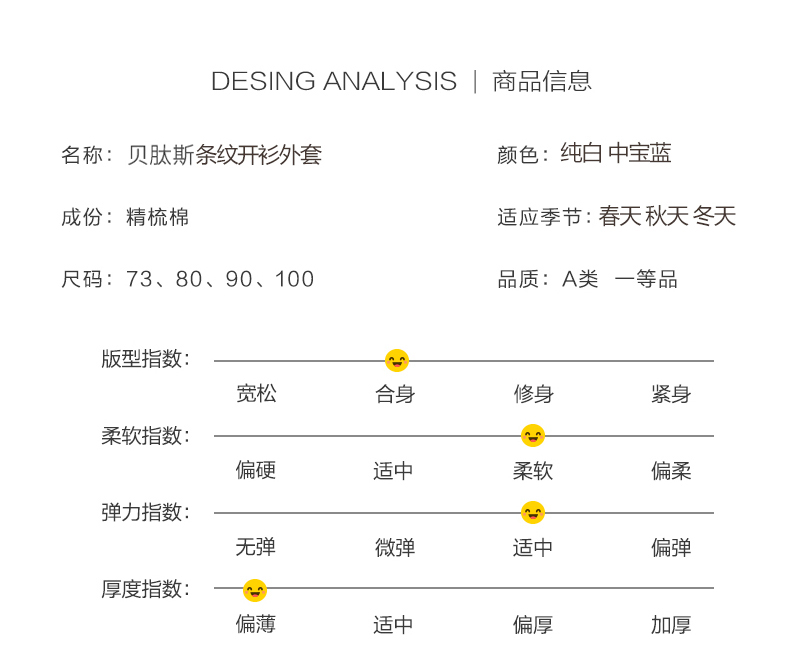 DESING ANALYSIS | 商品信息

名称：贝肽斯条纹开衫外套

成份：精梳棉

尺码：73、80、90、100

颜色：纯白 中宝蓝

适应季节：春天 秋天 冬天

品质：A类 一等品

版型指数：
宽松 合身 修身 紧身

柔软指数：
偏硬 适中 柔软 偏柔

弹力指数：
无弹 微弹 适中 偏弹

厚度指数：
偏薄 适中 偏厚 加厚